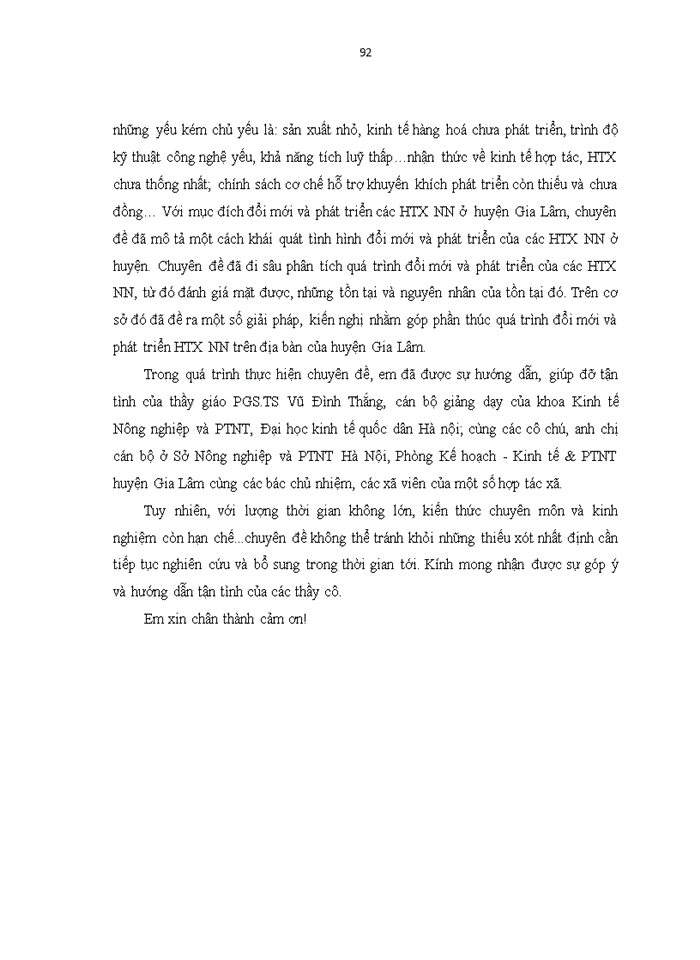 92

những yếu kém chủ yếu là: sản xuất nhỏ, kinh tế hàng hoá chưa phát triển, trình độ kỹ thuật công nghệ yếu, khả năng tích luỹ thấp…nhận thức về kinh tế hợp tác, HTX chưa thống nhất; chính sách cơ chế hỗ trợ khuyến khích phát triển còn thiếu và chưa đồng… Với mục đích đổi mới và phát triển các HTX NN ở huyện Gia Lâm, chuyên đề đã mô tả một cách khái quát tình hình đổi mới và phát triển của các HTX NN ở huyện. Chuyên đề đã đi sâu phân tích quá trình đổi mới và phát triển của các HTX NN, từ đó đánh giá mặt được, những tồn tại và nguyên nhân của tồn tại đó. Trên cơ sở đó đã đề ra một số giải pháp, kiến nghị nhằm góp phần thúc quá trình đổi mới và phát triển HTX NN trên địa bàn của huyện Gia Lâm.

Trong quá trình thực hiện chuyên đề, em đã được sự hướng dẫn, giúp đỡ tận tình của thầy giáo PGS.TS Vũ Đình Thắng, cán bộ giảng dạy của khoa Kinh tế Nông nghiệp và PTNT, Đại học kinh tế quốc dân Hà nội; cùng các cô chú, anh chị cán bộ ở Sở Nông nghiệp và PTNT Hà Nội, Phòng Kế hoạch - Kinh tế & PTNT huyện Gia Lâm cùng các bác chủ nhiệm, các xã viên của một số hợp tác xã.

Tuy nhiên, với lượng thời gian không lớn, kiến thức chuyên môn và kinh nghiệm còn hạn chế...chuyên đề không thể tránh khỏi những thiếu xót nhất định cần tiếp tục nghiên cứu và bổ sung trong thời gian tới. Kính mong nhận được sự góp ý và hướng dẫn tận tình của các thầy cô.

Em xin chân thành cảm ơn!